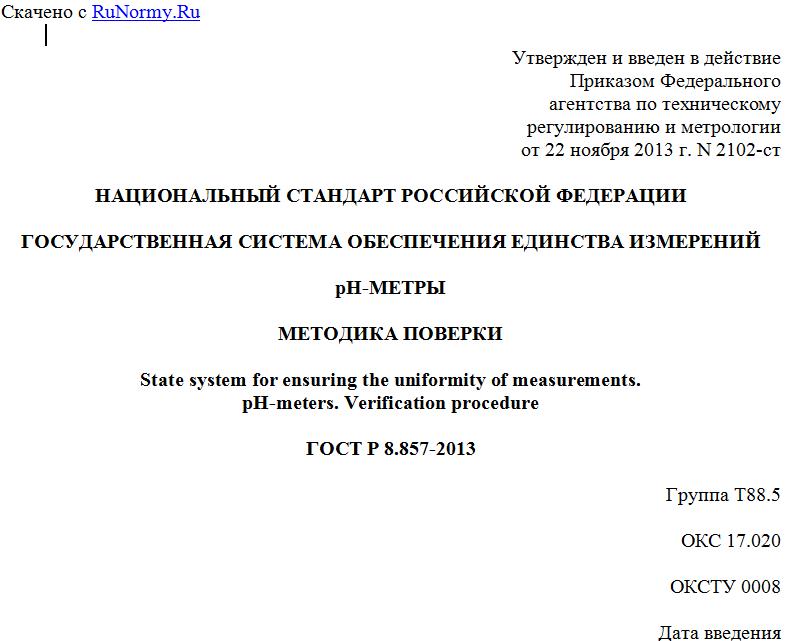 Скачено с RuNormy.Ru

Утвержден и введен в действие Приказом Федерального агентства по техническому регулированию и метрологии от 22 ноября 2013 г. N 2102-ст

НАЦИОНАЛЬНЫЙ СТАНДАРТ РОССИЙСКОЙ ФЕДЕРАЦИИ

ГОСУДАРСТВЕННАЯ СИСТЕМА ОБЕСПЕЧЕНИЯ ЕДИНСТВА ИЗМЕРЕНИЙ

pH-МЕТРЫ

МЕТОДИКА ПОВЕРКИ

State system for ensuring the uniformity of measurements. pH-meters. Verification procedure

ГОСТ Р 8.857-2013

Группа Т88.5

ОКС 17.020

ОКСТУ 0008

Дата введения